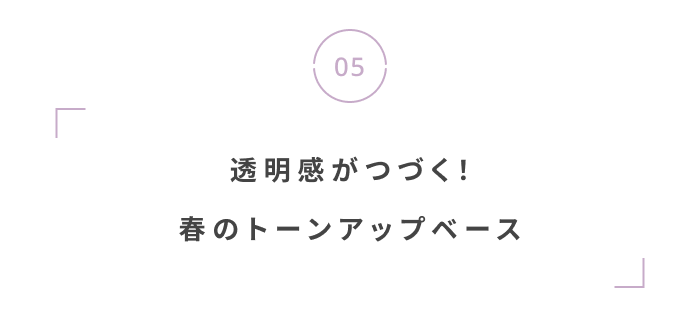 05

透明感がつづく!

春のトーンアップベース